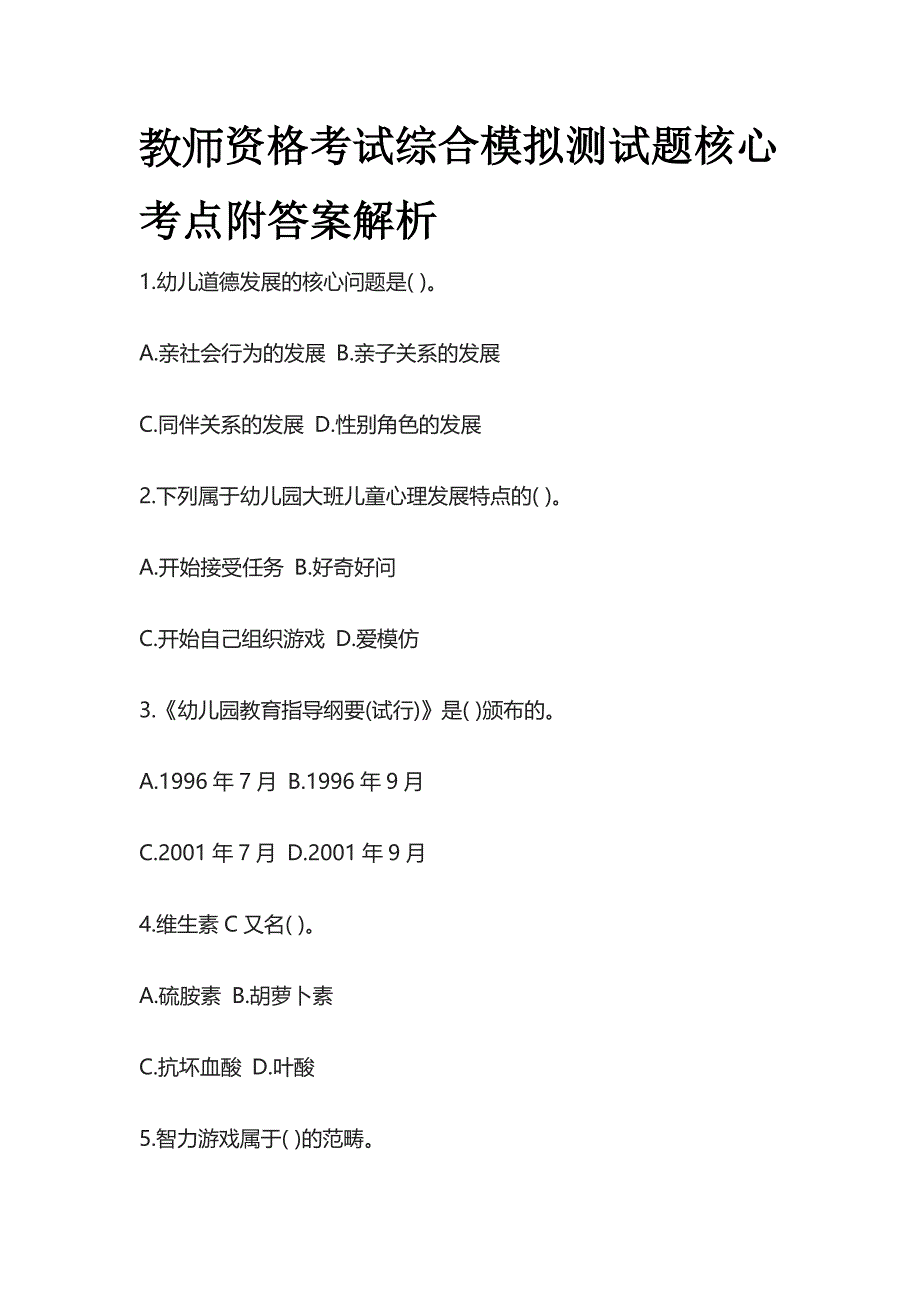 教师资格考试综合模拟测试题核心考点附答案解析

1.幼儿道德发展的核心问题是( )。

A.亲社会行为的发展 B.亲子关系的发展

C.同伴关系的发展 D.性别角色的发展

2.下列属于幼儿园大班儿童心理发展特点的( )。

A.开始接受任务 B.好奇好问

C.开始自己组织游戏 D.爱模仿

3.《幼儿园教育指导纲要(试行)》是( )颁布的。

A.1996 年 7 月 B.1996 年 9 月

C.2001 年 7 月 D.2001 年 9 月

4.维生素 C 又名( )。

A.硫胺素 B.胡萝卜素

C.抗坏血酸 D.叶酸

5.智力游戏属于( )的范畴。